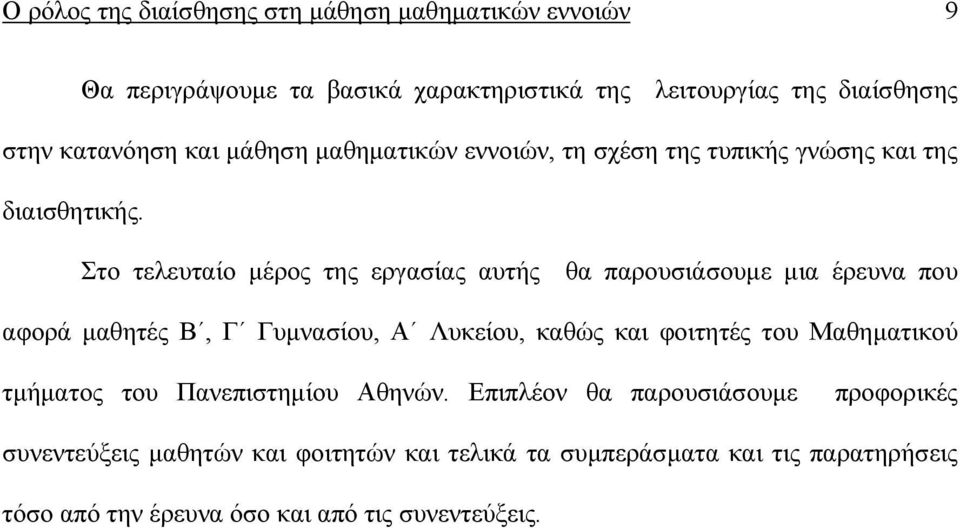 Ο ρόλος της διαίσθησης στη μάθηση μαθηματικών εννοιών 9

Θα περιγράψουμε τα βασικά χαρακτηριστικά της λειτουργίας της διαίσθησης στην κατανόηση και μάθηση μαθηματικών εννοιών, τη σχέση της τυπικής γνώσης και της διαισθητικής.

Στο τελευταίο μέρος της εργασίας αυτής θα παρουσιάσουμε μια έρευνα που αφορά μαθητές Β΄, Γ΄ Γυμνασίου, Α΄ Λυκείου, καθώς και φοιτητές του Μαθηματικού τμήματος του Πανεπιστημίου Αθηνών. Επιπλέον θα παρουσιάσουμε προφορικές συνεντεύξεις μαθητών και φοιτητών και τελικά τα συμπεράσματα και τις παρατηρήσεις τόσο από την έρευνα όσο και από τις συνεντεύξεις.